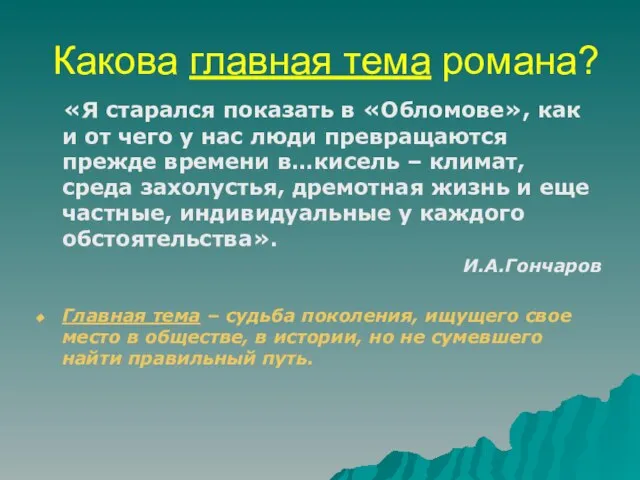 Какова главная тема романа?

«Я старался показать в «Обломове», как и от чего у нас люди превращаются прежде времени в…кисель – климат, среда захолустья, дремотная жизнь и еще частные, индивидуальные у каждого обстоятельства».

И.А.Гончаров

Главная тема – судьба поколения, ищущего свое место в обществе, в истории, но не сумевшего найти правильный путь.